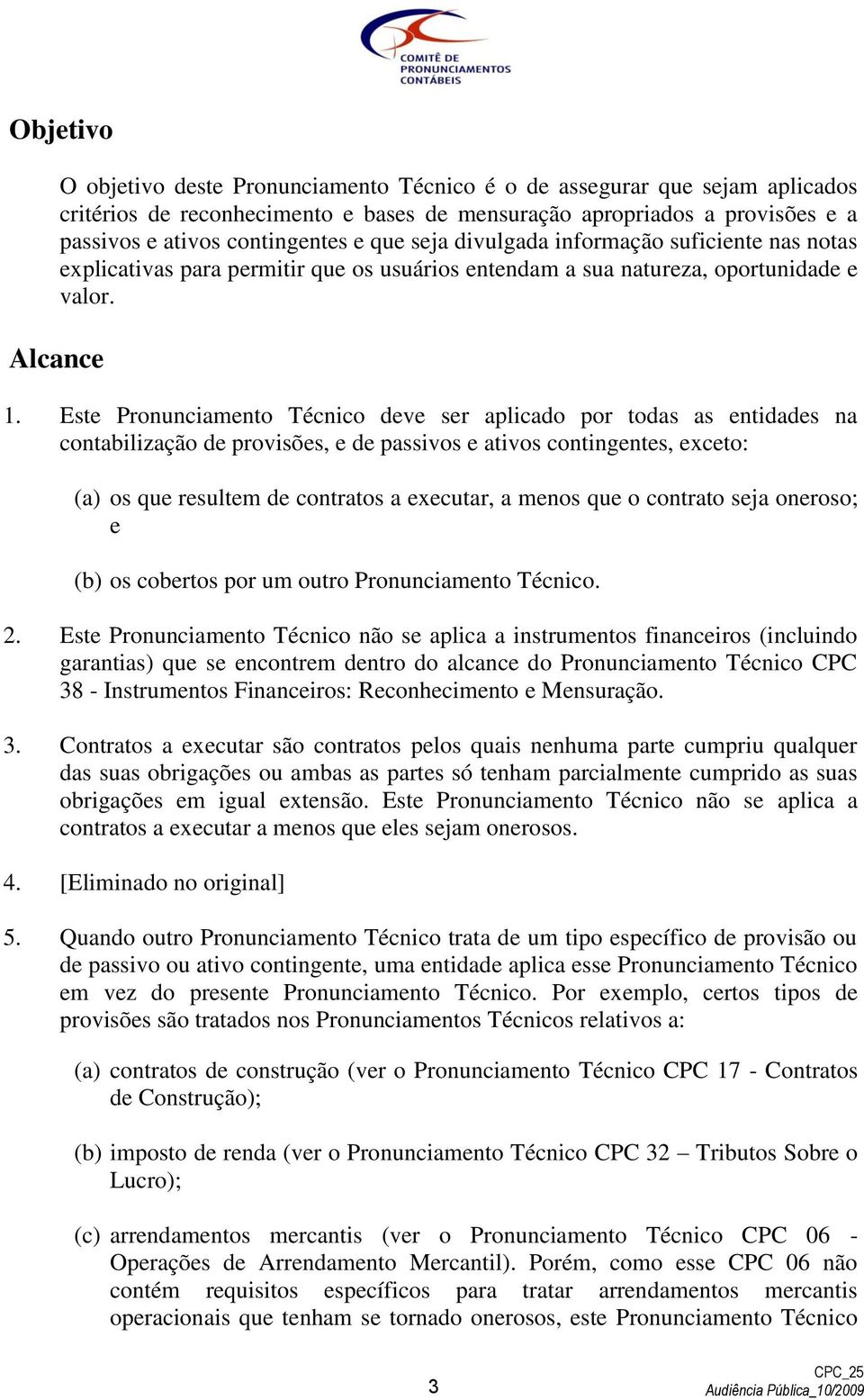 COMITÊ DE PRONUNCIAMENTOS CONTÁBEIS

Objetivo

O objetivo deste Pronunciamento Técnico é o de assegurar que sejam aplicados critérios de reconhecimento e bases de mensuração apropriados a provisões e a passivos e ativos contingentes e que seja divulgada informação suficiente nas notas explicativas para permitir que os usuários entendam a sua natureza, oportunidade e valor.

Alcance

1. Este Pronunciamento Técnico deve ser aplicado por todas as entidades na contabilização de provisões, e de passivos e ativos contingentes, exceto:

(a) os que resultem de contratos a executar, a menos que o contrato seja oneroso; e

(b) os cobertos por um outro Pronunciamento Técnico.

2. Este Pronunciamento Técnico não se aplica a instrumentos financeiros (incluindo garantias) que se encontrem dentro do alcance do Pronunciamento Técnico CPC 38 - Instrumentos Financeiros: Reconhecimento e Mensuração.

3. Contratos a executar são contratos pelos quais nenhuma parte cumpriu qualquer das suas obrigações ou ambas as partes só tenham parcialmente cumprido as suas obrigações em igual extensão. Este Pronunciamento Técnico não se aplica a contratos a executar a menos que eles sejam onerosos.

4. [Eliminado no original]

5. Quando outro Pronunciamento Técnico trata de um tipo específico de provisão ou de passivo ou ativo contingente, uma entidade aplica esse Pronunciamento Técnico em vez do presente Pronunciamento Técnico. Por exemplo, certos tipos de provisões são tratados nos Pronunciamentos Técnicos relativos a:

(a) contratos de construção (ver o Pronunciamento Técnico CPC 17 - Contratos de Construção);

(b) imposto de renda (ver o Pronunciamento Técnico CPC 32 – Tributos Sobre o Lucro);

(c) arrendamentos mercantis (ver o Pronunciamento Técnico CPC 06 - Operações de Arrendamento Mercantil). Porém, como esse CPC 06 não contém requisitos específicos para tratar arrendamentos mercantis operacionais que tenham se tornado onerosos, este Pronunciamento Técnico

3

CPC_25
Audiência Pública_10/2009